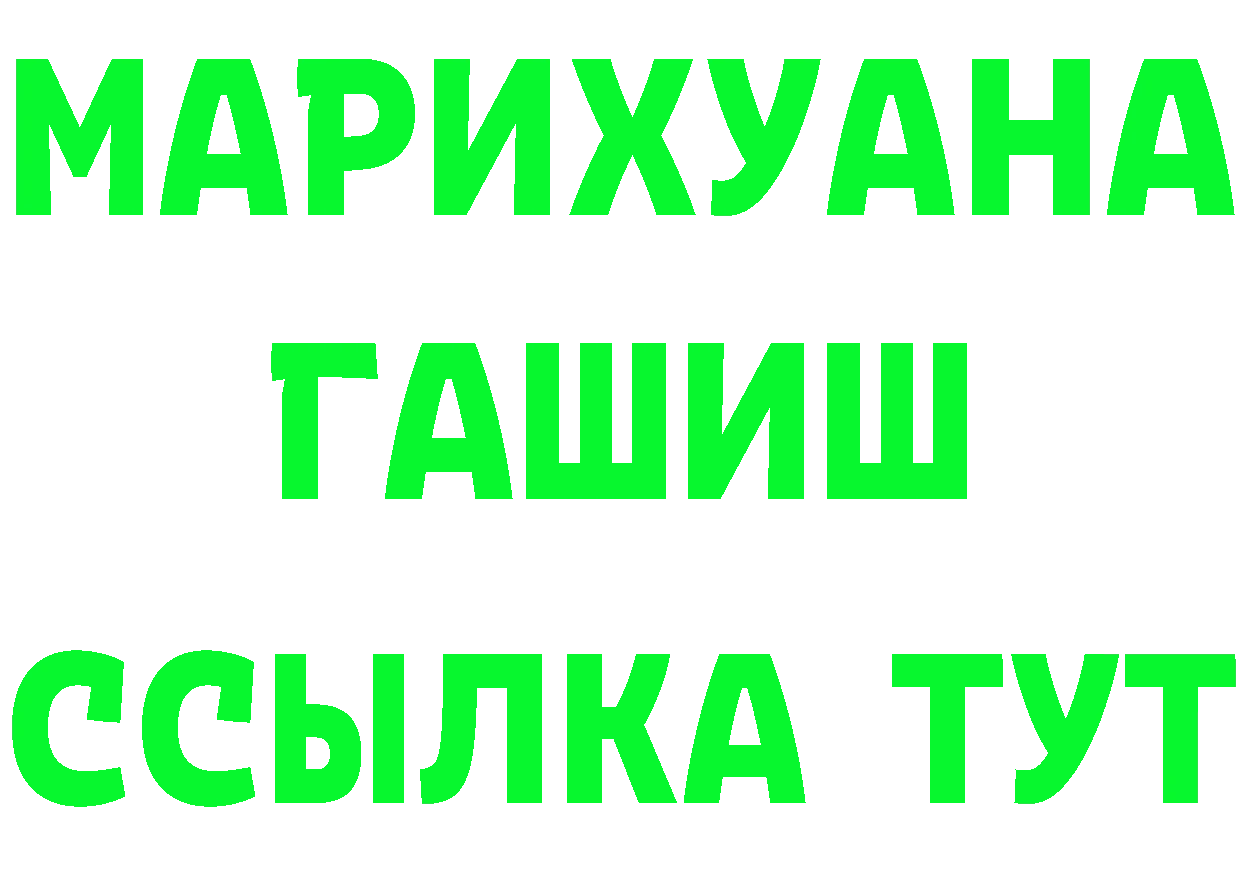 МАРИХУАНА
ГАШИШ
ССЫЛКА ТУТ